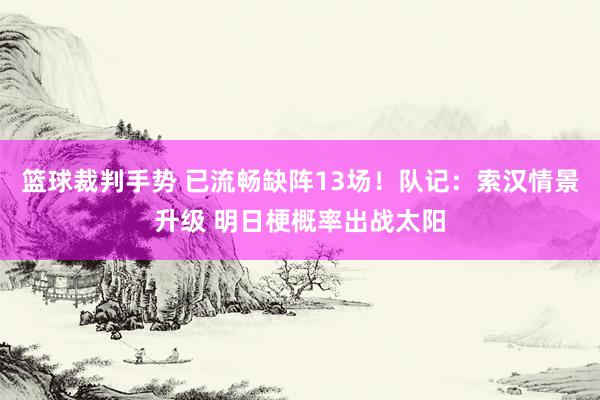 篮球裁判手势 已流畅缺阵13场！队记：索汉情景升级 明日梗概率出战太阳